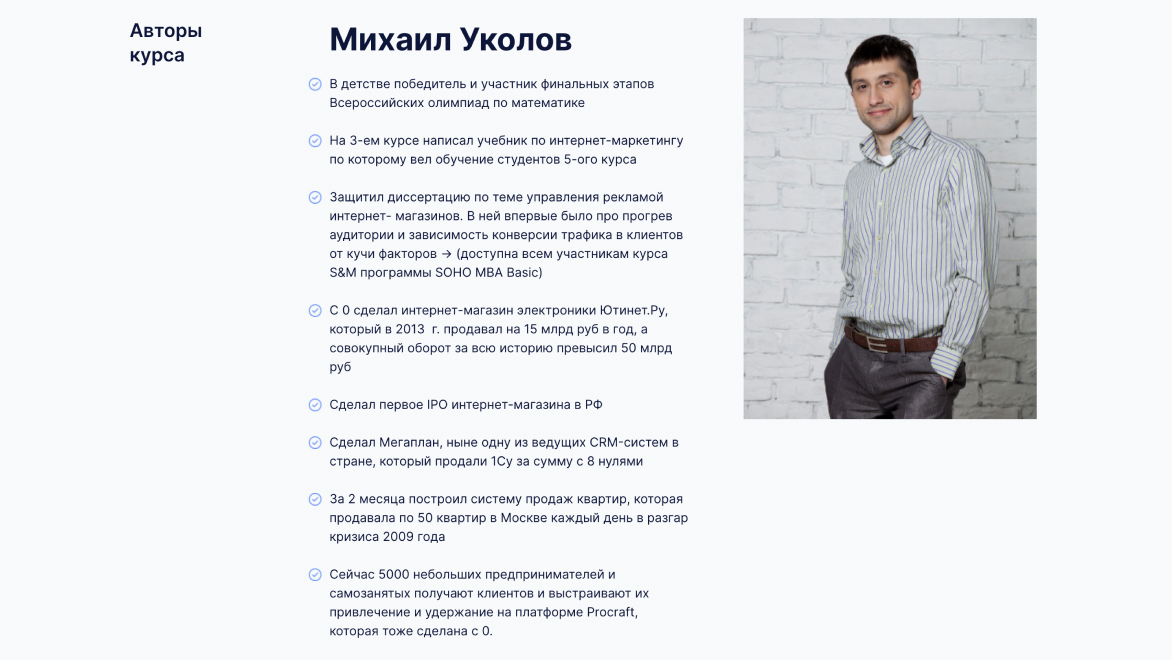 Авторы курса

Михаил Уколов

В детстве победитель и участник финальных этапов Всероссийских олимпиад по математике

На 3-ем курсе написал учебник по интернет-маркетингу по которому вел обучение студентов 5-ого курса

Защитил диссертацию по теме управления рекламой интернет- магазинов. В ней впервые было про прогрев аудитории и зависимость конверсии трафика в клиентов от кучи факторов → (доступна всем участникам курса S&M программы SOHO MBA Basic)

С 0 сделал интернет-магазин электроники Ютинет.Ру, который в 2013 г. продавал на 15 млрд руб в год, а совокупный оборот за всю историю превысил 50 млрд руб

Сделал первое IPO интернет-магазина в РФ

Сделал Мегаплан, ныне одну из ведущих CRM-систем в стране, который продали 1Су за сумму с 8 нулями

За 2 месяца построил систему продаж квартир, которая продавала по 50 квартир в Москве каждый день в разгар кризиса 2009 года

Сейчас 5000 небольших предпринимателей и самозанятых получают клиентов и выстраивают их привлечение и удержание на платформе Procraft, которая тоже сделана с 0.